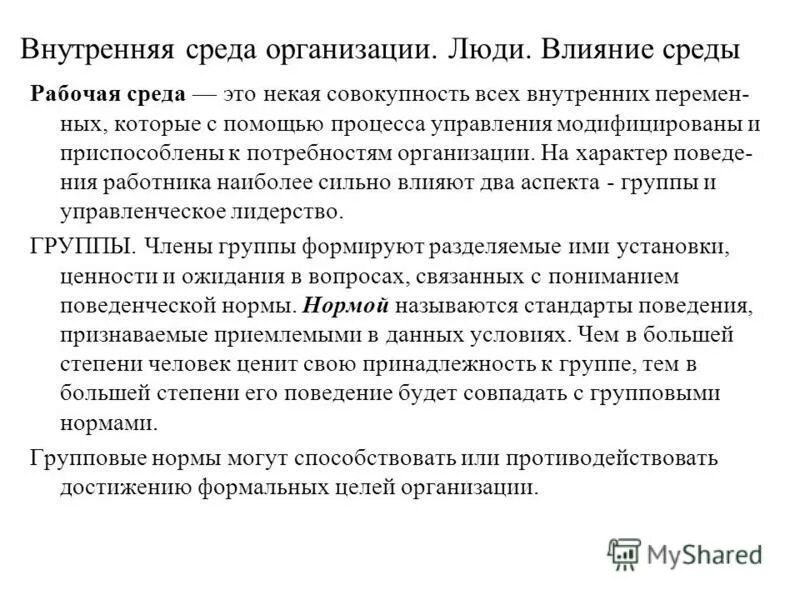 Внутренняя среда организации. Люди. Влияние среды

Рабочая среда — это некая совокупность всех внутренних переменных, которые с помощью процесса управления модифицированы и приспособлены к потребностям организации. На характер поведения работника наиболее сильно влияют два аспекта - группы и управленческое лидерство.

ГРУППЫ. Члены группы формируют разделяемые ими установки, ценности и ожидания в вопросах, связанных с пониманием поведенческой нормы. Нормой называются стандарты поведения, признаваемые приемлемыми в данных условиях. Чем в большей степени человек ценит свою принадлежность к группе, тем в большей степени его поведение будет совпадать с групповыми нормами.

Групповые нормы могут способствовать или противодействовать достижению формальных целей организации.

MyShared